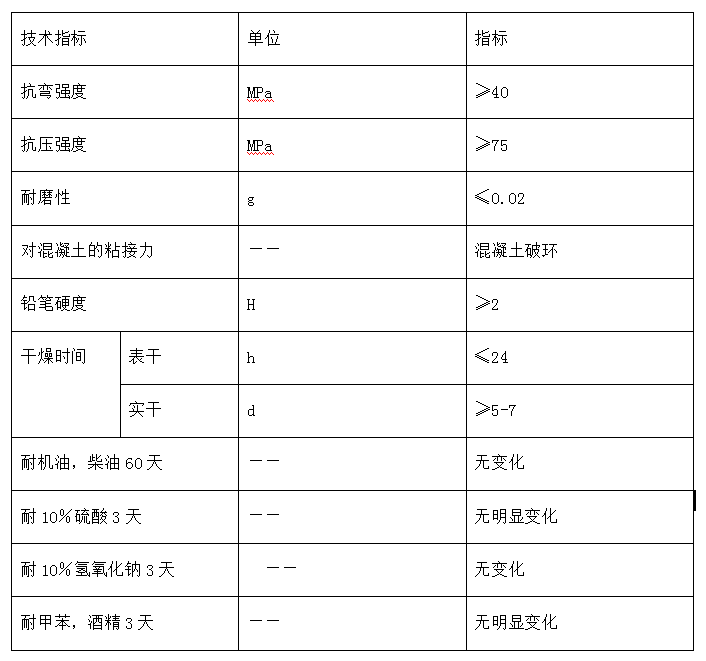 | 技术指标 | | 单位 | 指标 |
|---|---|---|---|
| 抗弯强度 | | MPa | ≥40 |
| 抗压强度 | | MPa | ≥75 |
| 耐磨性 | | g | ≤0.02 |
| 对混凝土的粘接力 | | —— | 混凝土破环 |
| 铅笔硬度 | | H | ≥2 |
| 干燥时间 | 表干 | h | ≤24 |
| | 实干 | d | ≥5-7 |
| 耐机油，柴油 60 天 | | —— | 无变化 |
| 耐 10%硫酸 3 天 | | —— | 无明显变化 |
| 耐 10%氢氧化钠 3 天 | | —— | 无变化 |
| 耐甲苯，酒精 3 天 | | —— | 无明显变化 |